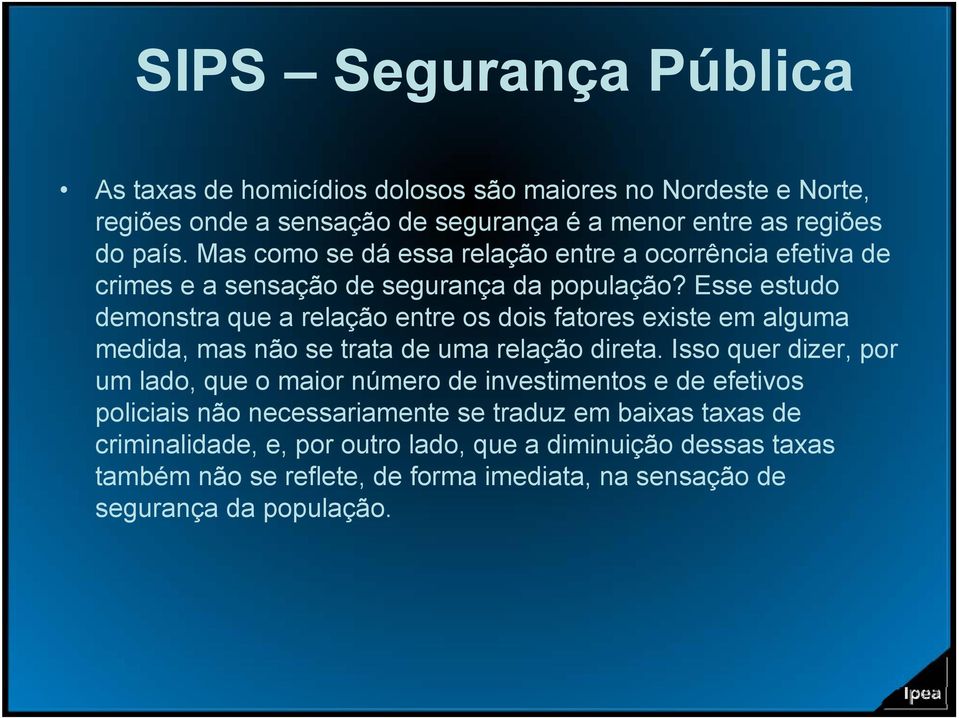 SIPS – Segurança Pública

• As taxas de homicídios dolosos são maiores no Nordeste e Norte, regiões onde a sensação de segurança é a menor entre as regiões do país. Mas como se dá essa relação entre a ocorrência efetiva de crimes e a sensação de segurança da população? Esse estudo demonstra que a relação entre os dois fatores existe em alguma medida, mas não se trata de uma relação direta. Isso quer dizer, por um lado, que o maior número de investimentos e de efetivos policiais não necessariamente se traduz em baixas taxas de criminalidade, e, por outro lado, que a diminuição dessas taxas também não se reflete, de forma imediata, na sensação de segurança da população.

Ipea